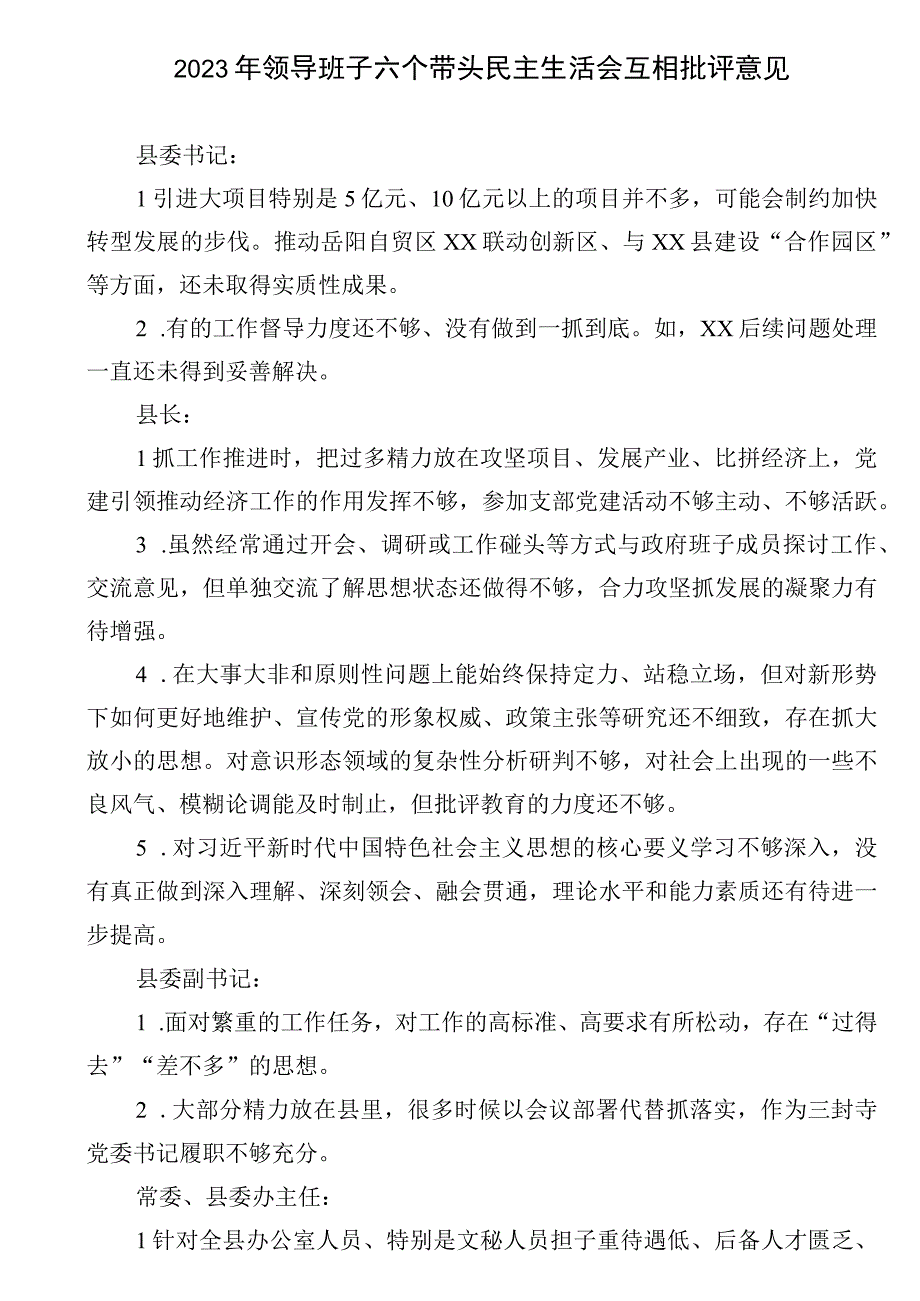 2023年领导班子六个带头民主生活会互相批评意见

县委书记：

1引进大项目特别是5亿元、10亿元以上的项目并不多，可能会制约加快转型发展的步伐。推动岳阳自贸区XX联动创新区、与XX县建设“合作园区”等方面，还未取得实质性成果。

2 .有的工作督导力度还不够、没有做到一抓到底。如，XX后续问题处理一直还未得到妥善解决。

县长：

1抓工作推进时，把过多精力放在攻坚项目、发展产业、比拼经济上，党建引领推动经济工作的作用发挥不够，参加支部党建活动不够主动、不够活跃。

3 .虽然经常通过开会、调研或工作碰头等方式与政府班子成员探讨工作、交流意见，但单独交流了解思想状态还做得不够，合力攻坚抓发展的凝聚力有待增强。

4 .在大事大非和原则性问题上能始终保持定力、站稳立场，但对新形势下如何更好地维护、宣传党的形象权威、政策主张等研究还不细致，存在抓大放小的思想。对意识形态领域的复杂性分析研判不够，对社会上出现的一些不良风气、模糊论调能及时制止，但批评教育的力度还不够。

5 .对习近平新时代中国特色社会主义思想的核心要义学习不够深入，没有真正做到深入理解、深刻领会、融会贯通，理论水平和能力素质还有待进一步提高。

县委副书记：

1 .面对繁重的工作任务，对工作的高标准、高要求有所松动，存在“过得去”“差不多”的思想。

2 .大部分精力放在县里，很多时候以会议部署代替抓落实，作为三封寺党委书记履职不够充分。

常委、县委办主任：

1针对全县办公室人员、特别是文秘人员担子重待遇低、后备人才匮乏、